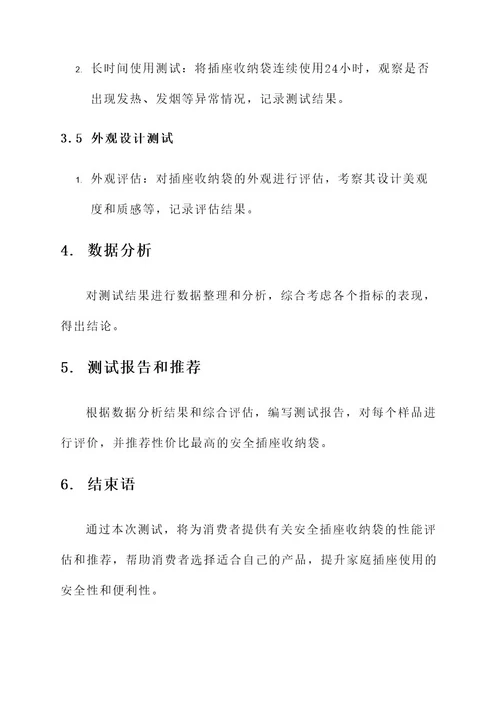 2. 长时间使用测试：将插座收纳袋连续使用24小时，观察是否出现发热、发烟等异常情况，记录测试结果。

3.5 外观设计测试

1. 外观评估：对插座收纳袋的外观进行评估，考察其设计美观度和质感等，记录评估结果。

4. 数据分析

对测试结果进行数据整理和分析，综合考虑各个指标的表现，得出结论。

5. 测试报告和推荐

根据数据分析结果和综合评估，编写测试报告，对每个样品进行评价，并推荐性价比最高的安全插座收纳袋。

6. 结束语

通过本次测试，将为消费者提供有关安全插座收纳袋的性能评估和推荐，帮助消费者选择适合自己的产品，提升家庭插座使用的安全性和便利性。